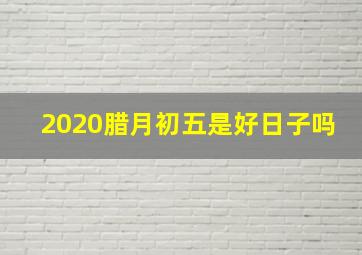 2020腊月初五是好日子吗